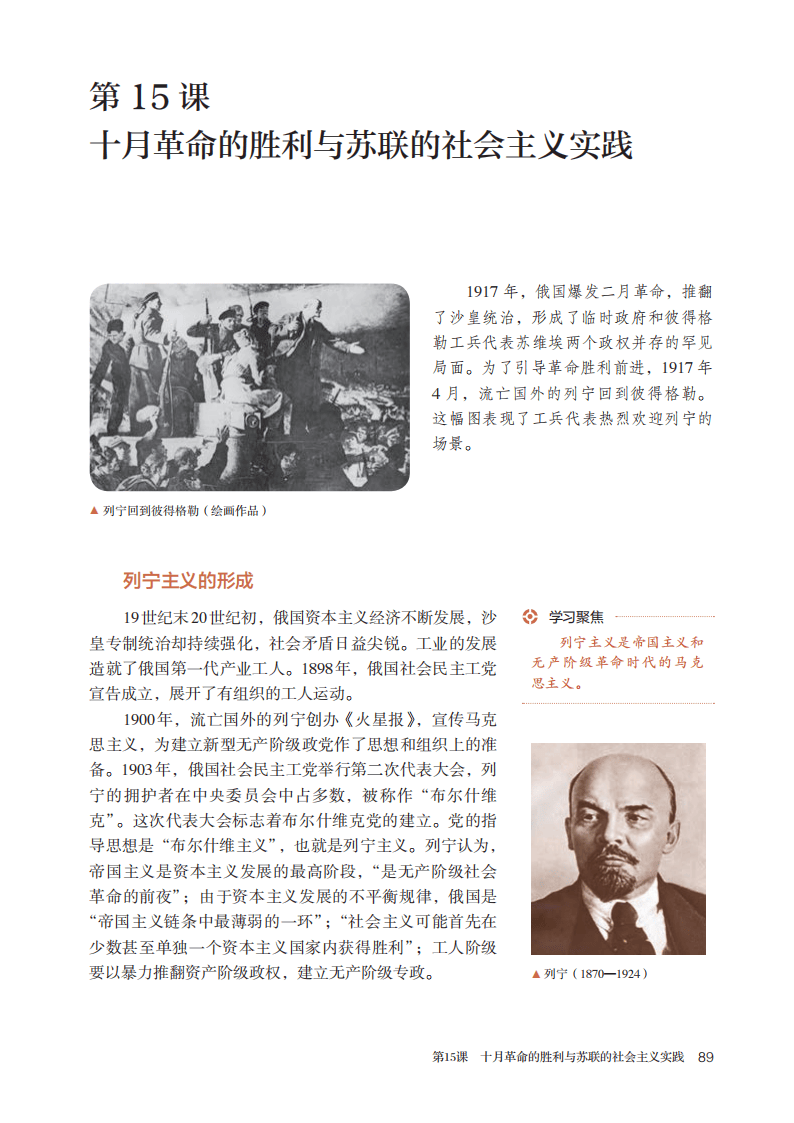 第 15 课
十月革命的胜利与苏联的社会主义实践

1917 年，俄国爆发二月革命，推翻了沙皇统治，形成了临时政府和彼得格勒工兵代表苏维埃两个政权并存的罕见局面。为了引导革命胜利前进，1917 年 4 月，流亡国外的列宁回到彼得格勒。这幅图表现了工兵代表热烈欢迎列宁的场景。

▲ 列宁回到彼得格勒（绘画作品）

列宁主义的形成

19世纪末20世纪初，俄国资本主义经济不断发展，沙皇专制统治却持续强化，社会矛盾日益尖锐。工业的发展造就了俄国第一代产业工人。1898年，俄国社会民主工党宣告成立，展开了有组织的工人运动。

1900年，流亡国外的列宁创办《火星报》，宣传马克思主义，为建立新型无产阶级政党作了思想和组织上的准备。1903年，俄国社会民主工党举行第二次代表大会，列宁的拥护者在中央委员会中占多数，被称作“布尔什维克”。这次代表大会标志着布尔什维克党的建立。党的指导思想是“布尔什维主义”，也就是列宁主义。列宁认为，帝国主义是资本主义发展的最高阶段，“是无产阶级社会革命的前夜”；由于资本主义发展的不平衡规律，俄国是“帝国主义链条中最薄弱的一环”；“社会主义可能首先在少数甚至单独一个资本主义国家内获得胜利”；工人阶级要以暴力推翻资产阶级政权，建立无产阶级专政。

学习聚焦
列宁主义是帝国主义和无产阶级革命时代的马克思主义。

▲ 列宁（1870—1924）

第15课 十月革命的胜利与苏联的社会主义实践 89